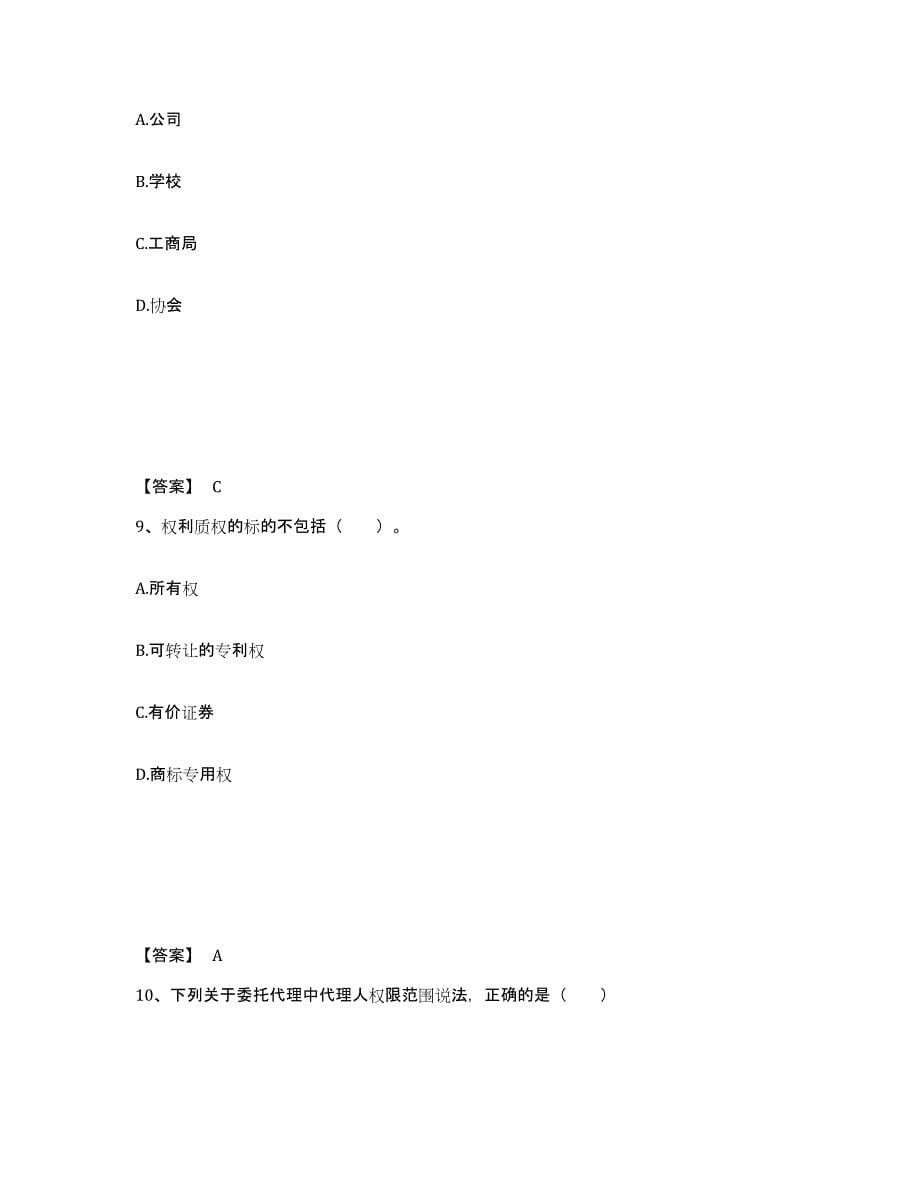 A.公司

B.学校

C.工商局

D.协会

【答案】 C

9、权利质权的标的不包括（　　）。

A.所有权

B.可转让的专利权

C.有价证券

D.商标专用权

【答案】 A

10、下列关于委托代理中代理人权限范围说法，正确的是（　　）